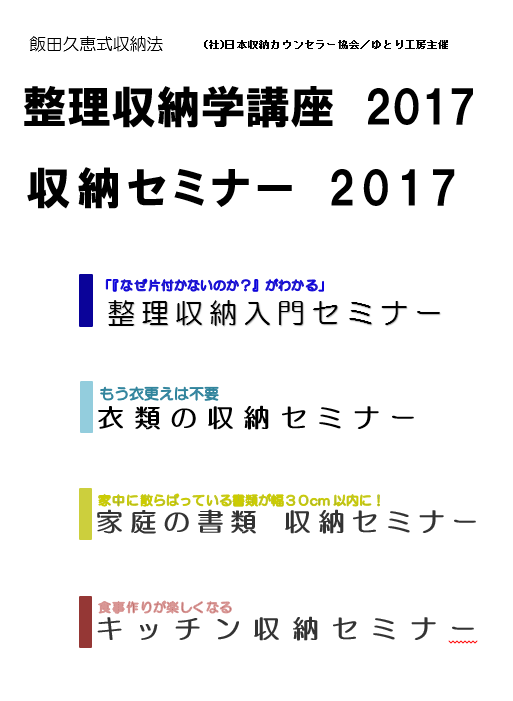 飯田久恵式収納法　　(社)日本収納カウンセラー協会／ゆとり工房主催

整理収納学講座　2017

収納セミナー　2017

「『なぜ片付かないのか？』がわかる」
整理収納入門セミナー

もう衣更えは不要
衣類の収納セミナー

家中に散らばっている書類が幅３０cm以内に！
家庭の書類　収納セミナー

食事作りが楽しくなる
キッチン収納セミナー